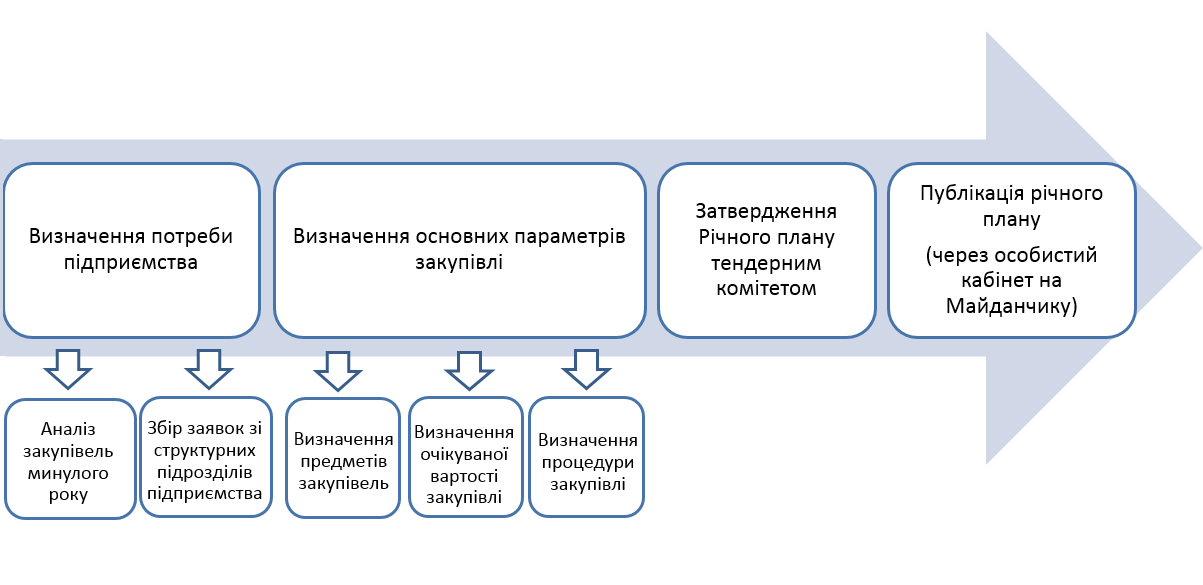 Визначення потреби підприємства

Визначення основних параметрів закупівлі

Затвердження Річного плану тендерним комітетом

Публікація річного плану

(через особистий кабінет на Майданчику)

Аналіз закупівель минулого року

Збір заявок зі структурних підрозділів підприємства

Визначення предметів закупівель

Визначення очікуваної вартості закупівлі

Визначення процедури закупівлі